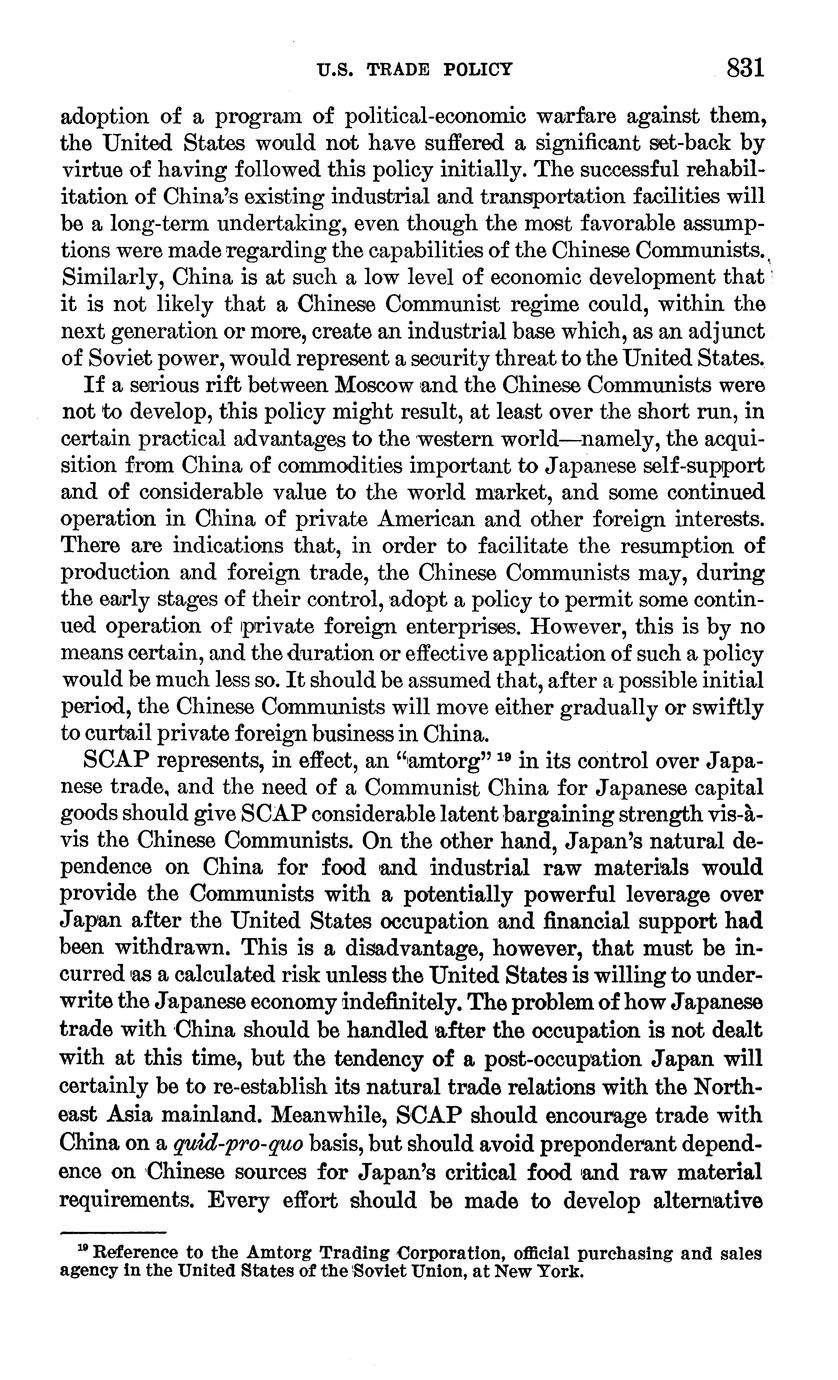 U.S. TRADE POLICY 831

adoption of a program of political-economic warfare against them, the United States would not have suffered a significant set-back by virtue of having followed this policy initially. The successful rehabilitation of China's existing industrial and transportation facilities will be a long-term undertaking, even though the most favorable assumptions were made regarding the capabilities of the Chinese Communists. Similarly, China is at such a low level of economic development that it is not likely that a Chinese Communist regime could, within the next generation or more, create an industrial base which, as an adjunct of Soviet power, would represent a security threat to the United States.

If a serious rift between Moscow and the Chinese Communists were not to develop, this policy might result, at least over the short run, in certain practical advantages to the western world—namely, the acquisition from China of commodities important to Japanese self-support and of considerable value to the world market, and some continued operation in China of private American and other foreign interests. There are indications that, in order to facilitate the resumption of production and foreign trade, the Chinese Communists may, during the early stages of their control, adopt a policy to permit some continued operation of private foreign enterprises. However, this is by no means certain, and the duration or effective application of such a policy would be much less so. It should be assumed that, after a possible initial period, the Chinese Communists will move either gradually or swiftly to curtail private foreign business in China.

SCAP represents, in effect, an "amtorg" $^{19}$ in its control over Japanese trade, and the need of a Communist China for Japanese capital goods should give SCAP considerable latent bargaining strength vis-à-vis the Chinese Communists. On the other hand, Japan's natural dependence on China for food and industrial raw materials would provide the Communists with a potentially powerful leverage over Japan after the United States occupation and financial support had been withdrawn. This is a disadvantage, however, that must be incurred as a calculated risk unless the United States is willing to underwrite the Japanese economy indefinitely. The problem of how Japanese trade with China should be handled after the occupation is not dealt with at this time, but the tendency of a post-occupation Japan will certainly be to re-establish its natural trade relations with the Northeast Asia mainland. Meanwhile, SCAP should encourage trade with China on a quid-pro-quo basis, but should avoid preponderant dependence on Chinese sources for Japan's critical food and raw material requirements. Every effort should be made to develop alternative

$^{19}$ Reference to the Amtorg Trading Corporation, official purchasing and sales agency in the United States of the Soviet Union, at New York.